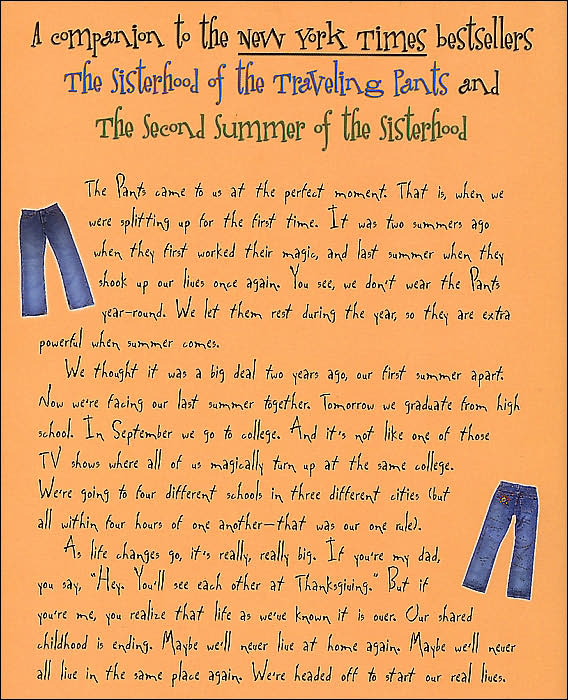 A companion to the New York Times bestsellers
The Sisterhood of the Traveling Pants and
The Second Summer of the Sisterhood

The Pants came to us at the perfect moment. That is, when we were splitting up for the first time. It was two summers ago when they first worked their magic, and last summer when they shook up our lives once again. You see, we don't wear the Pants year-round. We let them rest during the year, so they are extra powerful when summer comes.

We thought it was a big deal two years ago, our first summer apart. Now we're facing our last summer together. Tomorrow we graduate from high school. In September we go to college. And it's not like one of those TV shows where all of us magically turn up at the same college. We're going to four different schools in three different cities (but all within four hours of one another—that was our one rule).

As life changes go, it's really, really big. If you're my dad, you say, "Hey. You'll see each other at Thanksgiving." But if you're me, you realize that life as we've known it is over. Our shared childhood is ending. Maybe we'll never live at home again. Maybe we'll never all live in the same place again. We're headed off to start our real lives.